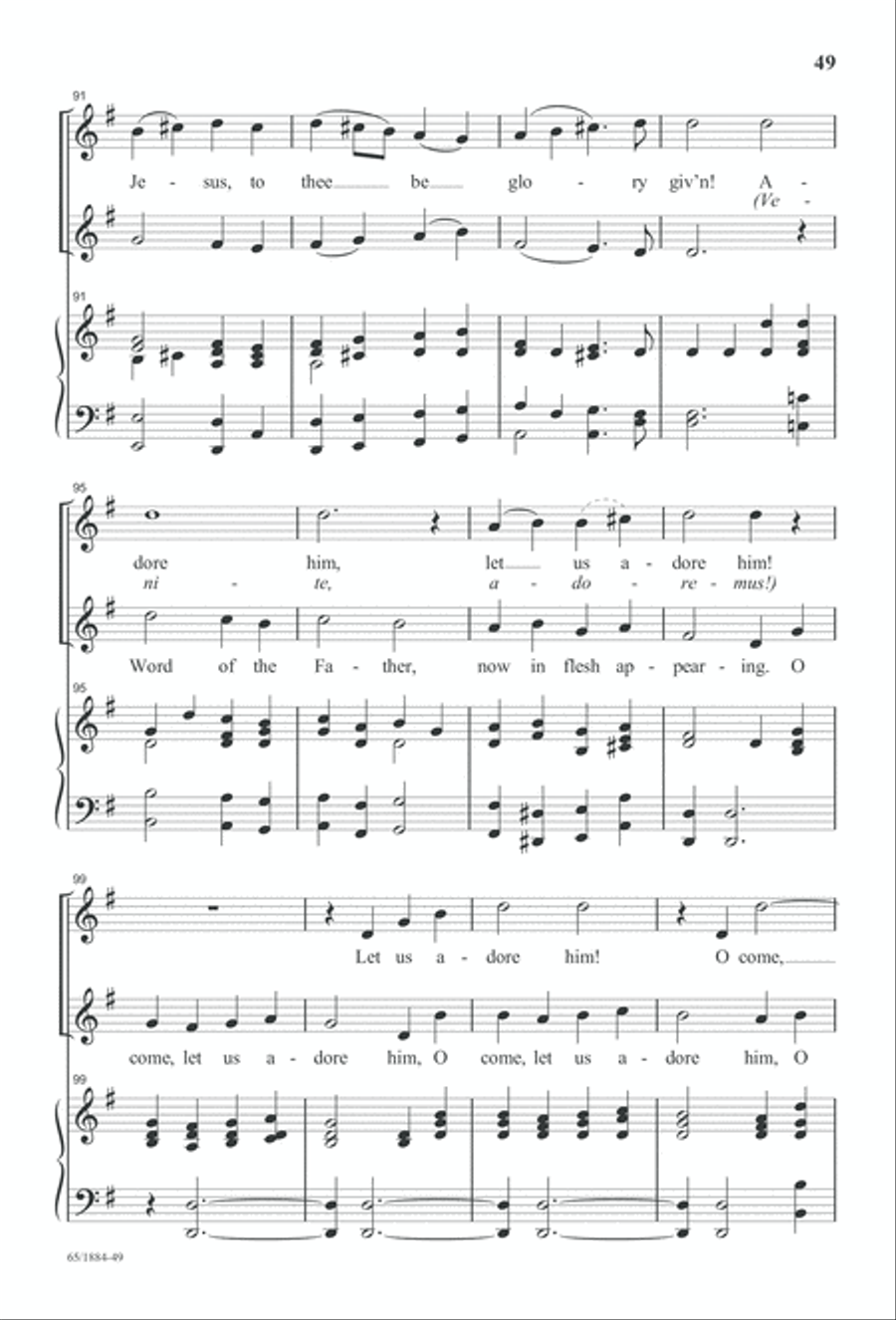 49

91

Je - sus, to thee be glo - ry giv'n! A -
(Ve -

91

95

dore him, let us a - dore him!
ni - te, a - do - re - mus!)

Word of the Fa - ther, now in flesh ap - pear - ing. O

95

99

Let us a - dore him! O come,

come, let us a - dore him, O come, let us a - dore him, O

99

65/1884-49